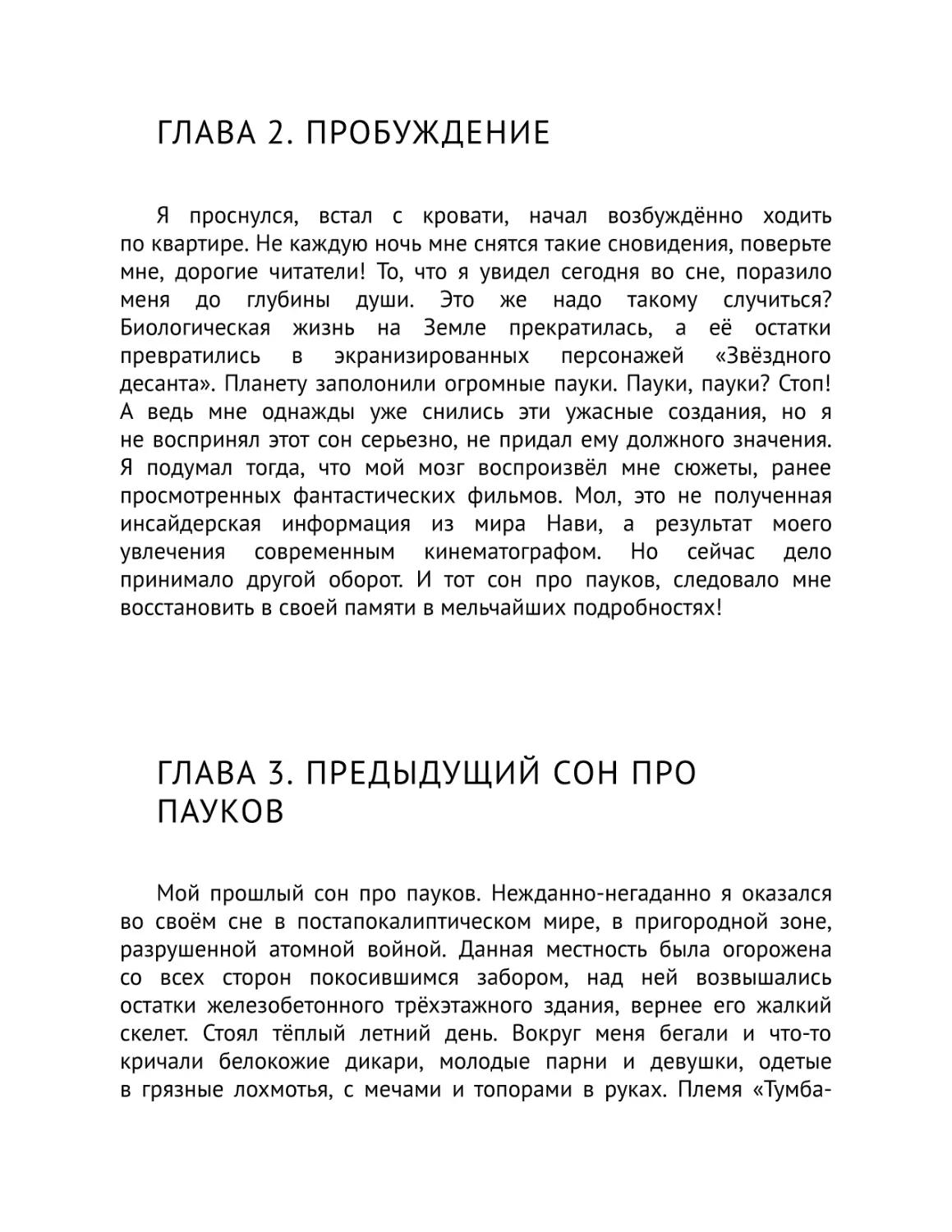 ГЛАВА 2. ПРОБУЖДЕНИЕ

Я проснулся, встал с кровати, начал возбуждённо ходить по квартире. Не каждую ночь мне снятся такие сновидения, поверьте мне, дорогие читатели! То, что я увидел сегодня во сне, поразило меня до глубины души. Это же надо такому случиться? Биологическая жизнь на Земле прекратилась, а её остатки превратились в экранизированных персонажей «Звёздного десанта». Планету заполонили огромные пауки. Пауки, пауки? Стоп! А ведь мне однажды уже снились эти ужасные создания, но я не воспринял этот сон серьезно, не придал ему должного значения. Я подумал тогда, что мой мозг воспроизвёл мне сюжеты, ранее просмотренных фантастических фильмов. Мол, это не полученная инсайдерская информация из мира Нави, а результат моего увлечения современным кинематографом. Но сейчас дело принимало другой оборот. И тот сон про пауков, следовало мне восстановить в своей памяти в мельчайших подробностях!

ГЛАВА 3. ПРЕДЫДУЩИЙ СОН ПРО ПАУКОВ

Мой прошлый сон про пауков. Нежданно-негаданно я оказался во своём сне в постапокалиптическом мире, в пригородной зоне, разрушенной атомной войной. Данная местность была огорожена со всех сторон покосившимся забором, над ней возвышались остатки железобетонного трёхэтажного здания, вернее его жалкий скелет. Стоял тёплый летний день. Вокруг меня бегали и что-то кричали белокожие дикари, молодые парни и девушки, одетые в грязные лохмотья, с мечами и топорами в руках. Племя «Тумба-